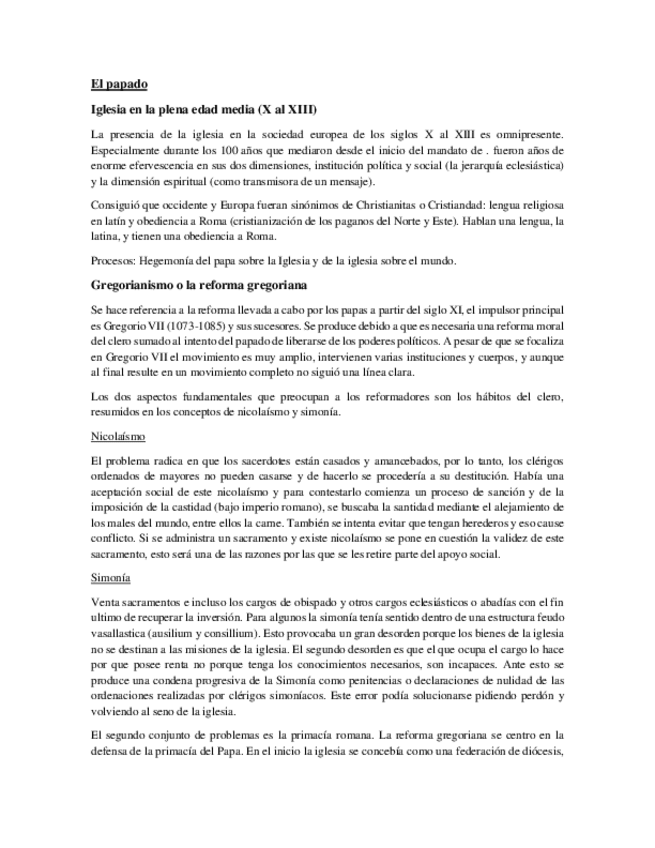 El papado

Iglesia en la plena edad media (X al XIII)

La presencia de la iglesia en la sociedad europea de los siglos X al XIII es omnipresente. Especialmente durante los 100 años que mediaron desde el inicio del mandato de . fueron años de enorme efervescencia en sus dos dimensiones, institución política y social (la jerarquía eclesiástica) y la dimensión espiritual (como transmisora de un mensaje).

Consiguió que occidente y Europa fueran sinónimos de Christianitas o Cristiandad: lengua religiosa en latín y obediencia a Roma (cristianización de los paganos del Norte y Este). Hablan una lengua, la latina, y tienen una obediencia a Roma.

Procesos: Hegemonía del papa sobre la Iglesia y de la iglesia sobre el mundo.

Gregorianismo o la reforma gregoriana

Se hace referencia a la reforma llevada a cabo por los papas a partir del siglo XI, el impulsor principal es Gregorio VII (1073-1085) y sus sucesores. Se produce debido a que es necesaria una reforma moral del clero sumado al intento del papado de liberarse de los poderes políticos. A pesar de que se focaliza en Gregorio VII el movimiento es muy amplio, intervienen varias instituciones y cuerpos, y aunque al final resulte en un movimiento completo no siguió una línea clara.

Los dos aspectos fundamentales que preocupan a los reformadores son los hábitos del clero, resumidos en los conceptos de nicolaísmo y simonía.

Nicolaísmo

El problema radica en que los sacerdotes están casados y amancebados, por lo tanto, los clérigos ordenados de mayores no pueden casarse y de hacerlo se procedería a su destitución. Había una aceptación social de este nicolaísmo y para contestarlo comienza un proceso de sanción y de la imposición de la castidad (bajo imperio romano), se buscaba la santidad mediante el alejamiento de los males del mundo, entre ellos la carne. También se intenta evitar que tengan herederos y eso cause conflicto. Si se administra un sacramento y existe nicolaísmo se pone en cuestión la validez de este sacramento, esto será una de las razones por las que se les retire parte del apoyo social.

Simonía

Venta sacramentos e incluso los cargos de obispado y otros cargos eclesiásticos o abadías con el fin ultimo de recuperar la inversión. Para algunos la simonía tenía sentido dentro de una estructura feudo vasallastica (ausilium y consillium). Esto provocaba un gran desorden porque los bienes de la iglesia no se destinan a las misiones de la iglesia. El segundo desorden es que el que ocupa el cargo lo hace por que posee renta no porque tenga los conocimientos necesarios, son incapaces. Ante esto se produce una condena progresiva de la Simonía como penitencias o declaraciones de nulidad de las ordenaciones realizadas por clérigos simoníacos. Este error podía solucionarse pidiendo perdón y volviendo al seno de la iglesia.

El segundo conjunto de problemas es la primacía romana. La reforma gregoriana se centro en la defensa de la primacía del Papa. En el inicio la iglesia se concebía como una federación de diócesis,